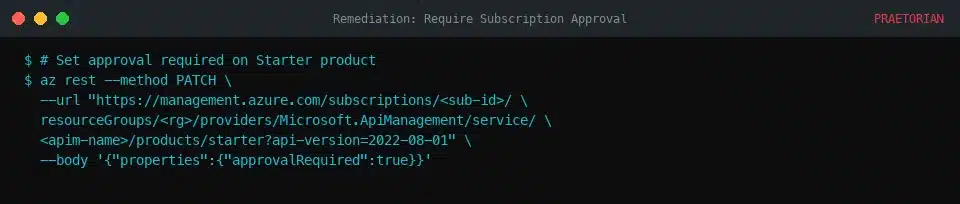 Remediation: Require Subscription Approval

PRAETORIAN

$ # Set approval required on Starter product
$ az rest --method PATCH \
  --url "https://management.azure.com/subscriptions/<sub-id>/ \
  resourceGroups/<rg>/providers/Microsoft.ApiManagement/service/ \
  <apim-name>/products/starter?api-version=2022-08-01" \
  --body '{"properties":{"approvalRequired":true}}'